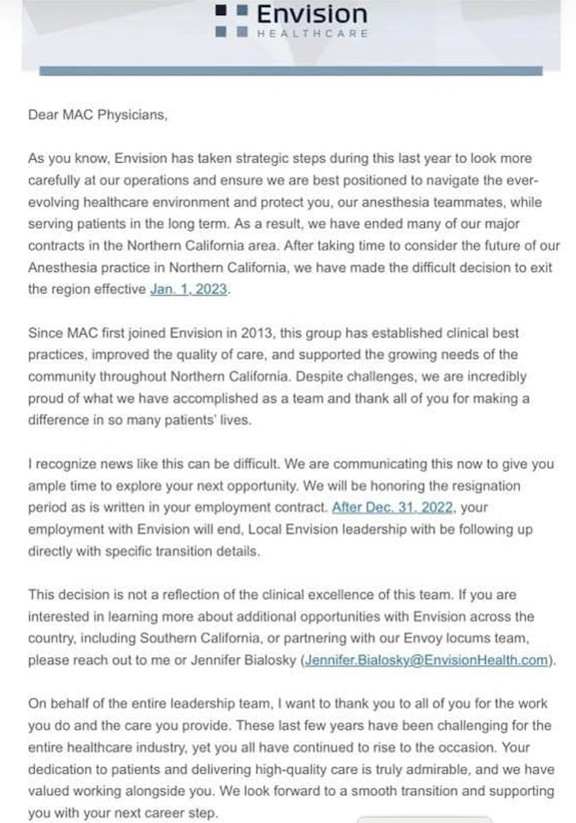 Envision
HEALTHCARE

Dear MAC Physicians,

As you know, Envision has taken strategic steps during this last year to look more carefully at our operations and ensure we are best positioned to navigate the ever-evolving healthcare environment and protect you, our anesthesia teammates, while serving patients in the long term. As a result, we have ended many of our major contracts in the Northern California area. After taking time to consider the future of our Anesthesia practice in Northern California, we have made the difficult decision to exit the region effective Jan. 1, 2023.

Since MAC first joined Envision in 2013, this group has established clinical best practices, improved the quality of care, and supported the growing needs of the community throughout Northern California. Despite challenges, we are incredibly proud of what we have accomplished as a team and thank all of you for making a difference in so many patients' lives.

I recognize news like this can be difficult. We are communicating this now to give you ample time to explore your next opportunity. We will be honoring the resignation period as is written in your employment contract. After Dec. 31, 2022, your employment with Envision will end, Local Envision leadership with be following up directly with specific transition details.

This decision is not a reflection of the clinical excellence of this team. If you are interested in learning more about additional opportunities with Envision across the country, including Southern California, or partnering with our Envoy locums team, please reach out to me or Jennifer Bialosky (Jennifer.Bialosky@EnvisionHealth.com).

On behalf of the entire leadership team, I want to thank you to all of you for the work you do and the care you provide. These last few years have been challenging for the entire healthcare industry, yet you all have continued to rise to the occasion. Your dedication to patients and delivering high-quality care is truly admirable, and we have valued working alongside you. We look forward to a smooth transition and supporting you with your next career step.